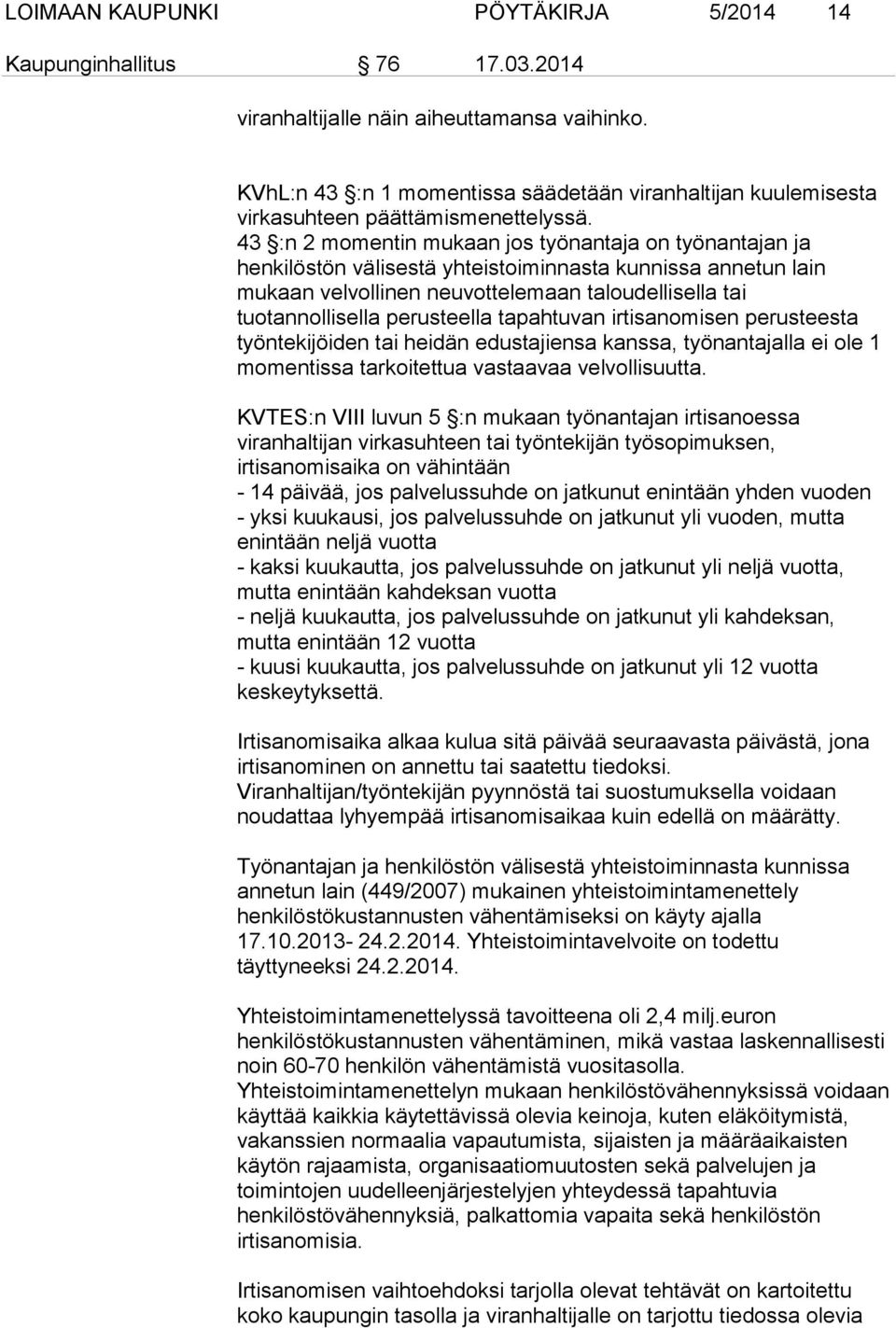 LOIMAAN KAUPUNKI PÖYTÄKIRJA 5/2014 14

Kaupunginhallitus 76 17.03.2014

viranhaltijalle näin aiheuttamansa vaihinko.

KVhL:n 43 :n 1 momentissa säädetään viranhaltijan kuulemisesta virkasuhteen päättämismenettelyssä. 43 :n 2 momentin mukaan jos työnantaja on työnantajan ja henkilöstön välisestä yhteistoiminnasta kunnissa annetun lain mukaan velvollinen neuvottelemaan taloudellisella tai tuotannollisella perusteella tapahtuvan irtisanomisen perusteesta työntekijöiden tai heidän edustajiensa kanssa, työnantajalla ei ole 1 momentissa tarkoitettua vastaavaa velvollisuutta.

KVTES:n VIII luvun 5 :n mukaan työnantajan irtisanoessa viranhaltijan virkasuhteen tai työntekijän työsopimuksen, irtisanomisaika on vähintään
- 14 päivää, jos palvelussuhde on jatkunut enintään yhden vuoden
- yksi kuukausi, jos palvelussuhde on jatkunut yli vuoden, mutta enintään neljä vuotta
- kaksi kuukautta, jos palvelussuhde on jatkunut yli neljä vuotta, mutta enintään kahdeksan vuotta
- neljä kuukautta, jos palvelussuhde on jatkunut yli kahdeksan, mutta enintään 12 vuotta
- kuusi kuukautta, jos palvelussuhde on jatkunut yli 12 vuotta keskeytyksettä.

Irtisanomisaika alkaa kulua sitä päivää seuraavasta päivästä, jona irtisanominen on annettu tai saatettu tiedoksi.
Viranhaltijan/työntekijän pyynnöstä tai suostumuksella voidaan noudattaa lyhyempää irtisanomisaikaa kuin edellä on määrätty.

Työnantajan ja henkilöstön välisestä yhteistoiminnasta kunnissa annetun lain (449/2007) mukainen yhteistoimintamenettely henkilöstökustannusten vähentämiseksi on käyty ajalla 17.10.2013- 24.2.2014. Yhteistoimintavelvoite on todettu täyttyneeksi 24.2.2014.

Yhteistoimintamenettelyssä tavoitteena oli 2,4 milj.euron henkilöstökustannusten vähentäminen, mikä vastaa laskennallisesti noin 60-70 henkilön vähentämistä vuositasolla.
Yhteistoimintamenettelyn mukaan henkilöstövähennyksissä voidaan käyttää kaikkia käytettävissä olevia keinoja, kuten eläköitymistä, vakanssien normaalia vapautumista, sijaisten ja määräaikaisten käytön rajaamista, organisaatiomuutosten sekä palvelujen ja toimintojen uudelleenjärjestelyjen yhteydessä tapahtuvia henkilöstövähennyksiä, palkattomia vapaita sekä henkilöstön irtisanomisia.

Irtisanomisen vaihtoehdoksi tarjolla olevat tehtävät on kartoitettu koko kaupungin tasolla ja viranhaltijalle on tarjottu tiedossa olevia